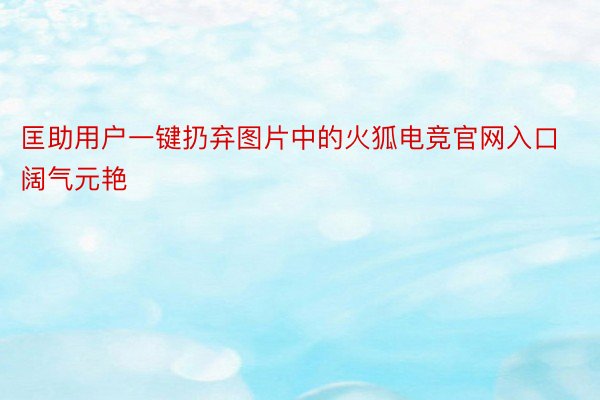 匡助用户一键扔弃图片中的火狐电竞官网入口阔气元艳